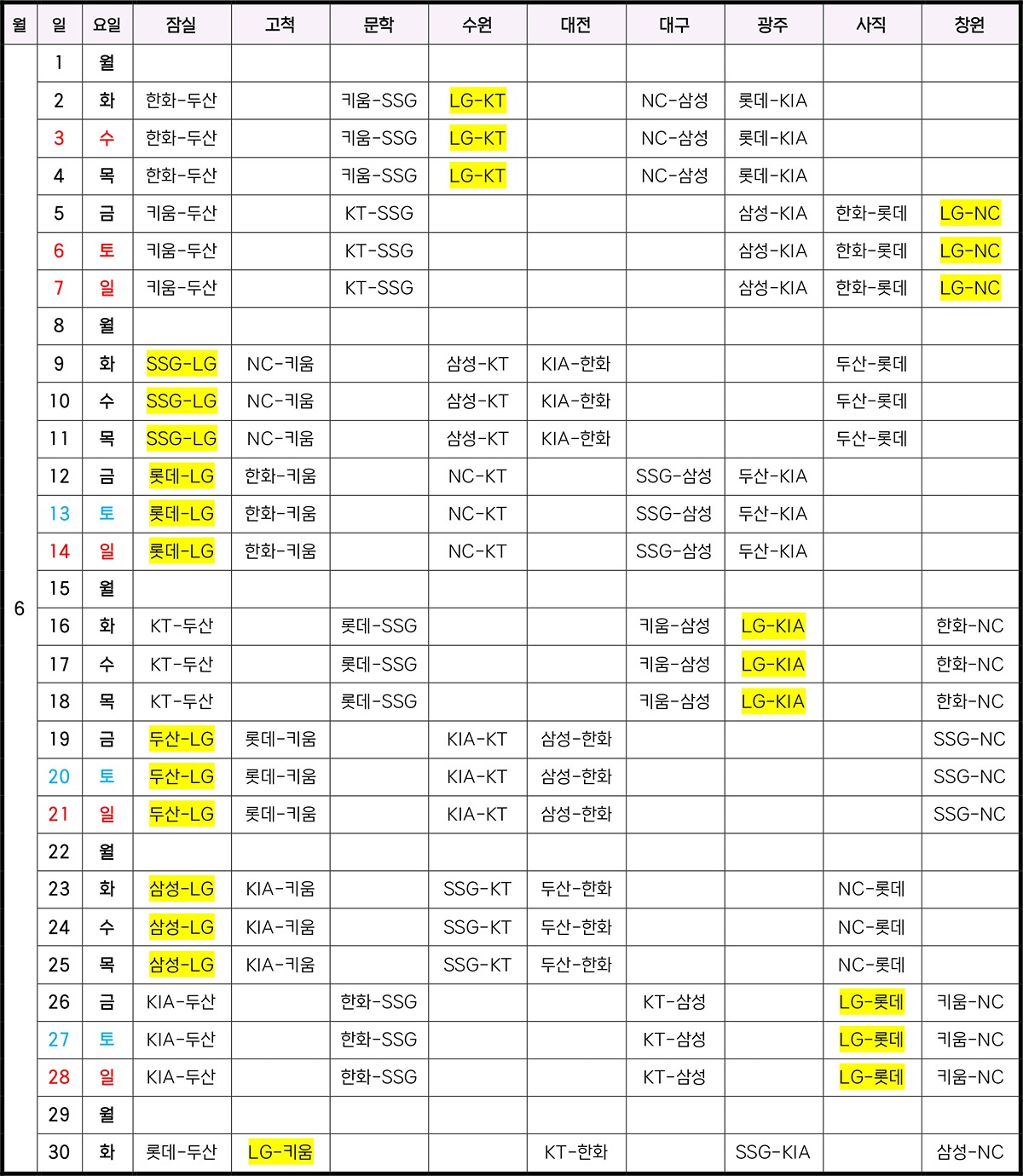 | 월 | 일 | 요일 | 잠실 | 고척 | 문학 | 수원 | 대전 | 대구 | 광주 | 사직 | 창원 |
|---|---|---|---|---|---|---|---|---|---|---|---|
| 6 | 1 | 월 | | | | | | | | | |
| | 2 | 화 | 한화-두산 | | 키움-SSG | LG-KT | | NC-삼성 | 롯데-KIA | | |
| | 3 | 수 | 한화-두산 | | 키움-SSG | LG-KT | | NC-삼성 | 롯데-KIA | | |
| | 4 | 목 | 한화-두산 | | 키움-SSG | LG-KT | | NC-삼성 | 롯데-KIA | | |
| | 5 | 금 | 키움-두산 | | KT-SSG | | | | 삼성-KIA | 한화-롯데 | LG-NC |
| | 6 | 토 | 키움-두산 | | KT-SSG | | | | 삼성-KIA | 한화-롯데 | LG-NC |
| | 7 | 일 | 키움-두산 | | KT-SSG | | | | 삼성-KIA | 한화-롯데 | LG-NC |
| | 8 | 월 | | | | | | | | | |
| | 9 | 화 | SSG-LG | NC-키움 | | 삼성-KT | KIA-한화 | | | 두산-롯데 | |
| | 10 | 수 | SSG-LG | NC-키움 | | 삼성-KT | KIA-한화 | | | 두산-롯데 | |
| | 11 | 목 | SSG-LG | NC-키움 | | 삼성-KT | KIA-한화 | | | 두산-롯데 | |
| | 12 | 금 | 롯데-LG | 한화-키움 | | NC-KT | | SSG-삼성 | 두산-KIA | | |
| | 13 | 토 | 롯데-LG | 한화-키움 | | NC-KT | | SSG-삼성 | 두산-KIA | | |
| | 14 | 일 | 롯데-LG | 한화-키움 | | NC-KT | | SSG-삼성 | 두산-KIA | | |
| | 15 | 월 | | | | | | | | | |
| | 16 | 화 | KT-두산 | | 롯데-SSG | | | 키움-삼성 | LG-KIA | | 한화-NC |
| | 17 | 수 | KT-두산 | | 롯데-SSG | | | 키움-삼성 | LG-KIA | | 한화-NC |
| | 18 | 목 | KT-두산 | | 롯데-SSG | | | 키움-삼성 | LG-KIA | | 한화-NC |
| | 19 | 금 | 두산-LG | 롯데-키움 | | KIA-KT | 삼성-한화 | | | | SSG-NC |
| | 20 | 토 | 두산-LG | 롯데-키움 | | KIA-KT | 삼성-한화 | | | | SSG-NC |
| | 21 | 일 | 두산-LG | 롯데-키움 | | KIA-KT | 삼성-한화 | | | | SSG-NC |
| | 22 | 월 | | | | | | | | | |
| | 23 | 화 | 삼성-LG | KIA-키움 | | SSG-KT | 두산-한화 | | | NC-롯데 | |
| | 24 | 수 | 삼성-LG | KIA-키움 | | SSG-KT | 두산-한화 | | | NC-롯데 | |
| | 25 | 목 | 삼성-LG | KIA-키움 | | SSG-KT | 두산-한화 | | | NC-롯데 | |
| | 26 | 금 | KIA-두산 | | 한화-SSG | | | KT-삼성 | | LG-롯데 | 키움-NC |
| | 27 | 토 | KIA-두산 | | 한화-SSG | | | KT-삼성 | | LG-롯데 | 키움-NC |
| | 28 | 일 | KIA-두산 | | 한화-SSG | | | KT-삼성 | | LG-롯데 | 키움-NC |
| | 29 | 월 | | | | | | | | | |
| | 30 | 화 | 롯데-두산 | LG-키움 | | | KT-한화 | | SSG-KIA | | 삼성-NC |